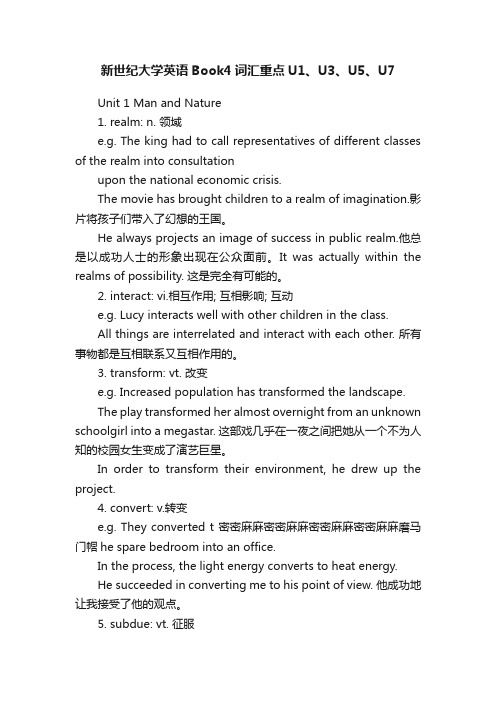 新世纪大学英语 Book4 词汇重点 U1、U3、U5、U7

Unit 1 Man and Nature

1. realm: n. 领域

e.g. The king had to call representatives of different classes of the realm into consultation

upon the national economic crisis.

The movie has brought children to a realm of imagination.影片将孩子们带入了幻想的王国。

He always projects an image of success in public realm.他总是以成功人士的形象出现在公众面前。It was actually within the realms of possibility. 这是完全有可能的。

2. interact: vi.相互作用; 互相影响; 互动

e.g. Lucy interacts well with other children in the class.

All things are interrelated and interact with each other. 所有事物都是互相联系又互相作用的。

3. transform: vt. 改变

e.g. Increased population has transformed the landscape.

The play transformed her almost overnight from an unknown schoolgirl into a megastar. 这部戏几乎在一夜之间把她从一个不为人知的校园女生变成了演艺巨星。

In order to transform their environment, he drew up the project.

4. convert: v.转变

e.g. They converted t 密密麻麻密密麻麻密密麻麻密密麻麻磨马门帽 he spare bedroom into an office.

In the process, the light energy converts to heat energy.

He succeeded in converting me to his point of view. 他成功地让我接受了他的观点。

5. subdue: vt. 征服